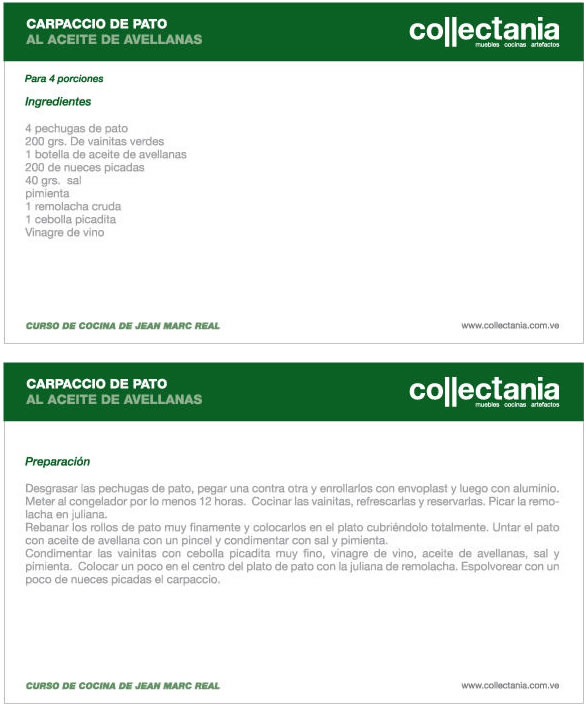 CARPACCIO DE PATO
AL ACEITE DE AVELLANAS

collectania
muebles cocinas artefactos

Para 4 porciones

Ingredientes

4 pechugas de pato
200 grs. De vainitas verdes
1 botella de aceite de avellanas
200 de nueces picadas
40 grs. sal
pimienta
1 remolacha cruda
1 cebolla picadita
Vinagre de vino

CURSO DE COCINA DE JEAN MARC REAL

www.collectania.com.ve

CARPACCIO DE PATO
AL ACEITE DE AVELLANAS

collectania
muebles cocinas artefactos

Preparación

Desgrasar las pechugas de pato, pegar una contra otra y enrollarlos con envoplast y luego con aluminio. Meter al congelador por lo menos 12 horas. Cocinar las vainitas, refrescarlas y reservarlas. Picar la remolacha en juliana.
Rebanar los rollos de pato muy finamente y colocarlos en el plato cubriéndolo totalmente. Untar el pato con aceite de avellana con un pincel y condimentar con sal y pimienta.
Condimentar las vainitas con cebolla picadita muy fino, vinagre de vino, aceite de avellanas, sal y pimienta. Colocar un poco en el centro del plato de pato con la juliana de remolacha. Espolvorear con un poco de nueces picadas el carpaccio.

CURSO DE COCINA DE JEAN MARC REAL

www.collectania.com.ve